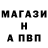 МАГАЗИ
Н
А ПВП